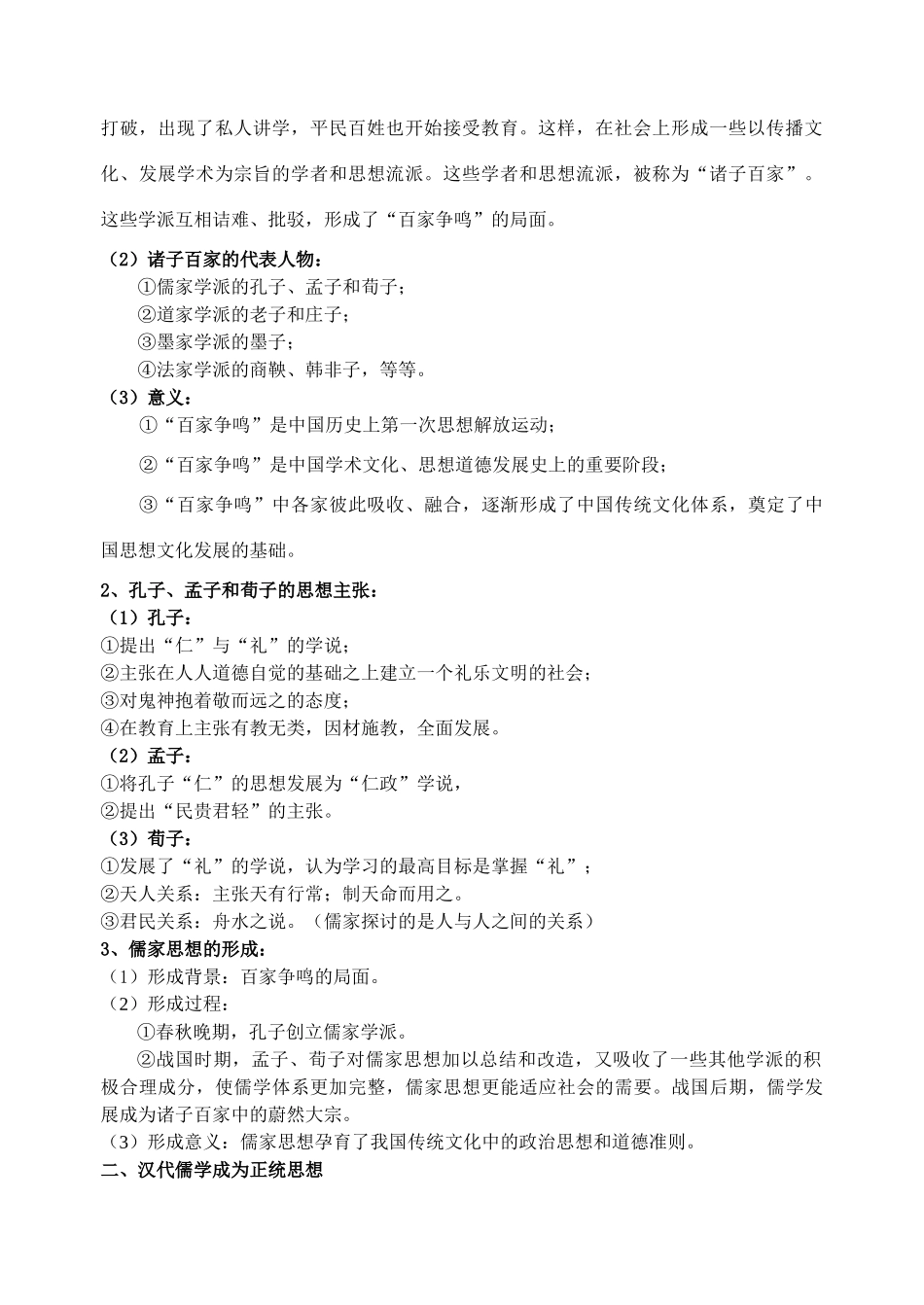 打破，出现了私人讲学，平民百姓也开始接受教育。这样，在社会上形成一些以传播文化、发展学术为宗旨的学者和思想流派。这些学者和思想流派，被称为“诸子百家”。这些学派互相诘难、批驳，形成了“百家争鸣”的局面。

（2）诸子百家的代表人物：
①儒家学派的孔子、孟子和荀子；
②道家学派的老子和庄子；
③墨家学派的墨子；
④法家学派的商鞅、韩非子，等等。
（3）意义：
①“百家争鸣”是中国历史上第一次思想解放运动；
②“百家争鸣”是中国学术文化、思想道德发展史上的重要阶段；
③“百家争鸣”中各家彼此吸收、融合，逐渐形成了中国传统文化体系，奠定了中国思想文化发展的基础。

2、孔子、孟子和荀子的思想主张：
（1）孔子：
①提出“仁”与“礼”的学说；
②主张在人人道德自觉的基础之上建立一个礼乐文明的社会；
③对鬼神抱着敬而远之的态度；
④在教育上主张有教无类，因材施教，全面发展。
（2）孟子：
①将孔子“仁”的思想发展为“仁政”学说，
②提出“民贵君轻”的主张。
（3）荀子：
①发展了“礼”的学说，认为学习的最高目标是掌握“礼”；
②天人关系：主张天有行常；制天命而用之。
③君民关系：舟水之说。（儒家探讨的是人与人之间的关系）
3、儒家思想的形成：
（1）形成背景：百家争鸣的局面。
（2）形成过程：
①春秋晚期，孔子创立儒家学派。
②战国时期，孟子、荀子对儒家思想加以总结和改造，又吸收了一些其他学派的积极合理成分，使儒学体系更加完整，儒家思想更能适应社会的需要。战国后期，儒学发展成为诸子百家中的蔚然大宗。
（3）形成意义：儒家思想孕育了我国传统文化中的政治思想和道德准则。
二、汉代儒学成为正统思想